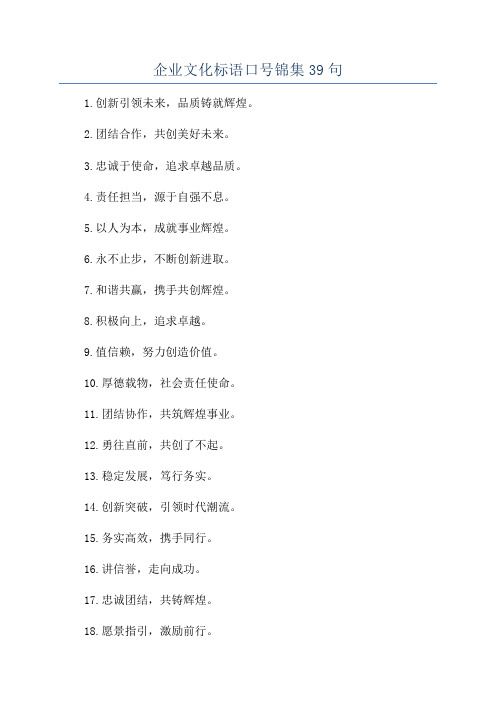 企业文化标语口号锦集 39 句

1. 创新引领未来，品质铸就辉煌。

2. 团结合作，共创美好未来。

3. 忠诚于使命，追求卓越品质。

4. 责任担当，源于自强不息。

5. 以人为本，成就事业辉煌。

6. 永不止步，不断创新进取。

7. 和谐共赢，携手共创辉煌。

8. 积极向上，追求卓越。

9. 值信赖，努力创造价值。

10. 厚德载物，社会责任使命。

11. 团结协作，共筑辉煌事业。

12. 勇往直前，共创了不起。

13. 稳定发展，笃行务实。

14. 创新突破，引领时代潮流。

15. 务实高效，携手同行。

16. 讲信誉，走向成功。

17. 忠诚团结，共铸辉煌。

18. 愿景指引，激励前行。